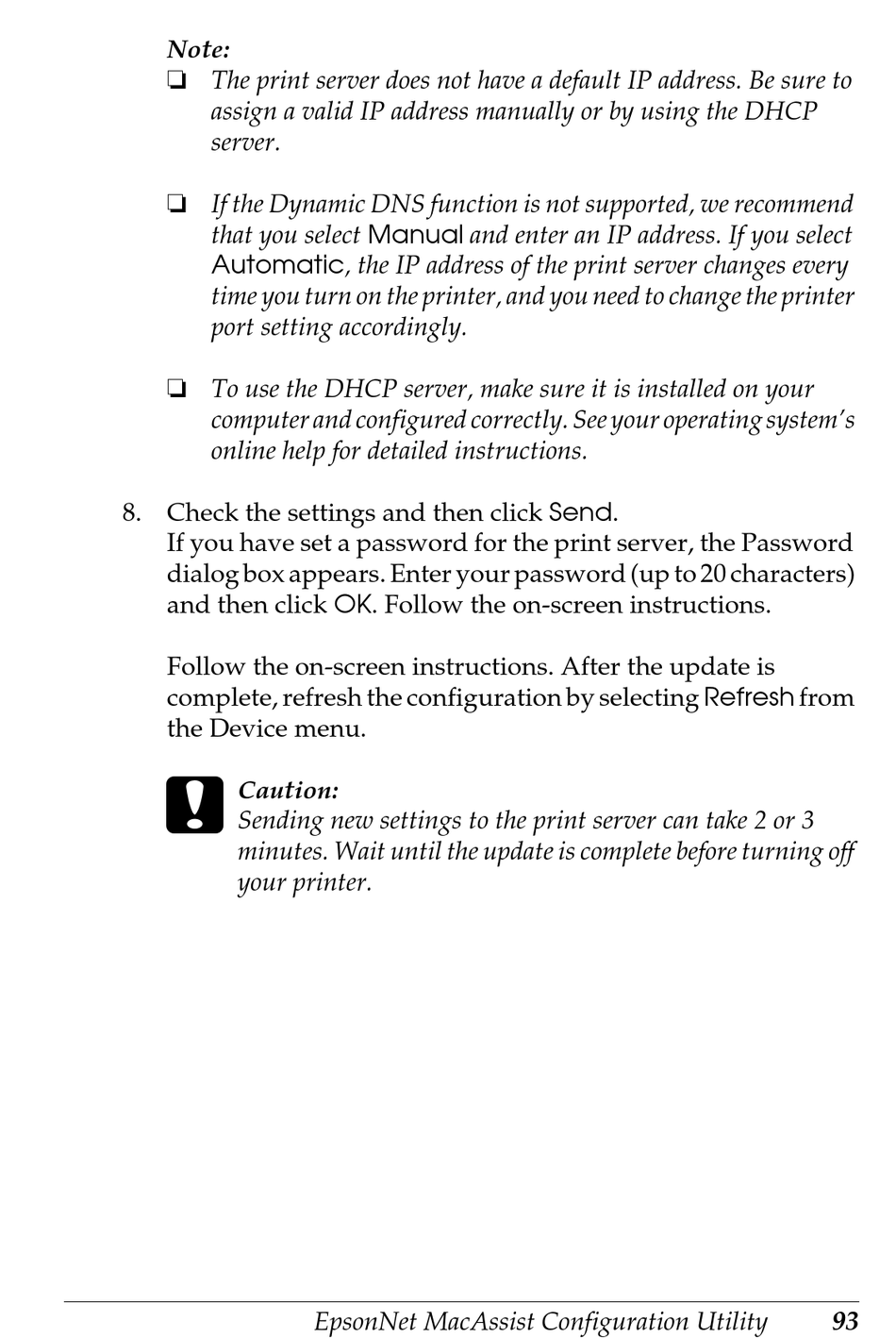 Note:
❏ The print server does not have a default IP address. Be sure to assign a valid IP address manually or by using the DHCP server.

❏ If the Dynamic DNS function is not supported, we recommend that you select Manual and enter an IP address. If you select Automatic, the IP address of the print server changes every time you turn on the printer, and you need to change the printer port setting accordingly.

❏ To use the DHCP server, make sure it is installed on your computer and configured correctly. See your operating system's online help for detailed instructions.

8. Check the settings and then click Send.
If you have set a password for the print server, the Password dialog box appears. Enter your password (up to 20 characters) and then click OK. Follow the on-screen instructions.

Follow the on-screen instructions. After the update is complete, refresh the configuration by selecting Refresh from the Device menu.

Caution:
Sending new settings to the print server can take 2 or 3 minutes. Wait until the update is complete before turning off your printer.

EpsonNet MacAssist Configuration Utility 93